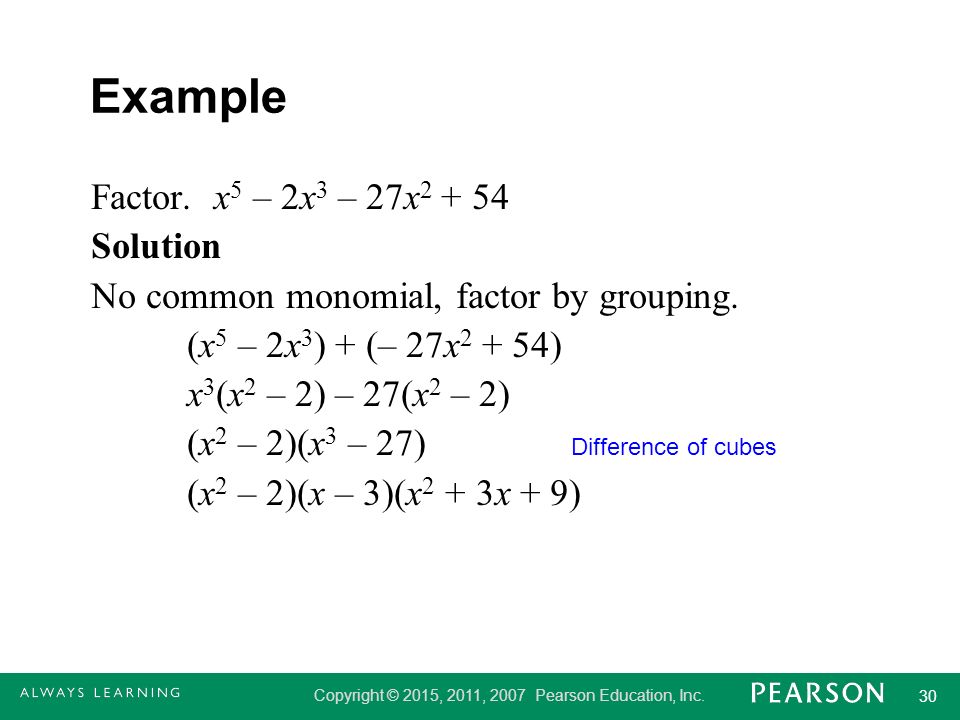 Example

Factor. $x^5 - 2x^3 - 27x^2 + 54$

Solution

No common monomial, factor by grouping.

$(x^5 - 2x^3) + (-27x^2 + 54)$

$x^3(x^2 - 2) - 27(x^2 - 2)$

$(x^2 - 2)(x^3 - 27)$ Difference of cubes

$(x^2 - 2)(x - 3)(x^2 + 3x + 9)$

ALWAYS LEARNING Copyright © 2015, 2011, 2007 Pearson Education, Inc. PEARSON 30